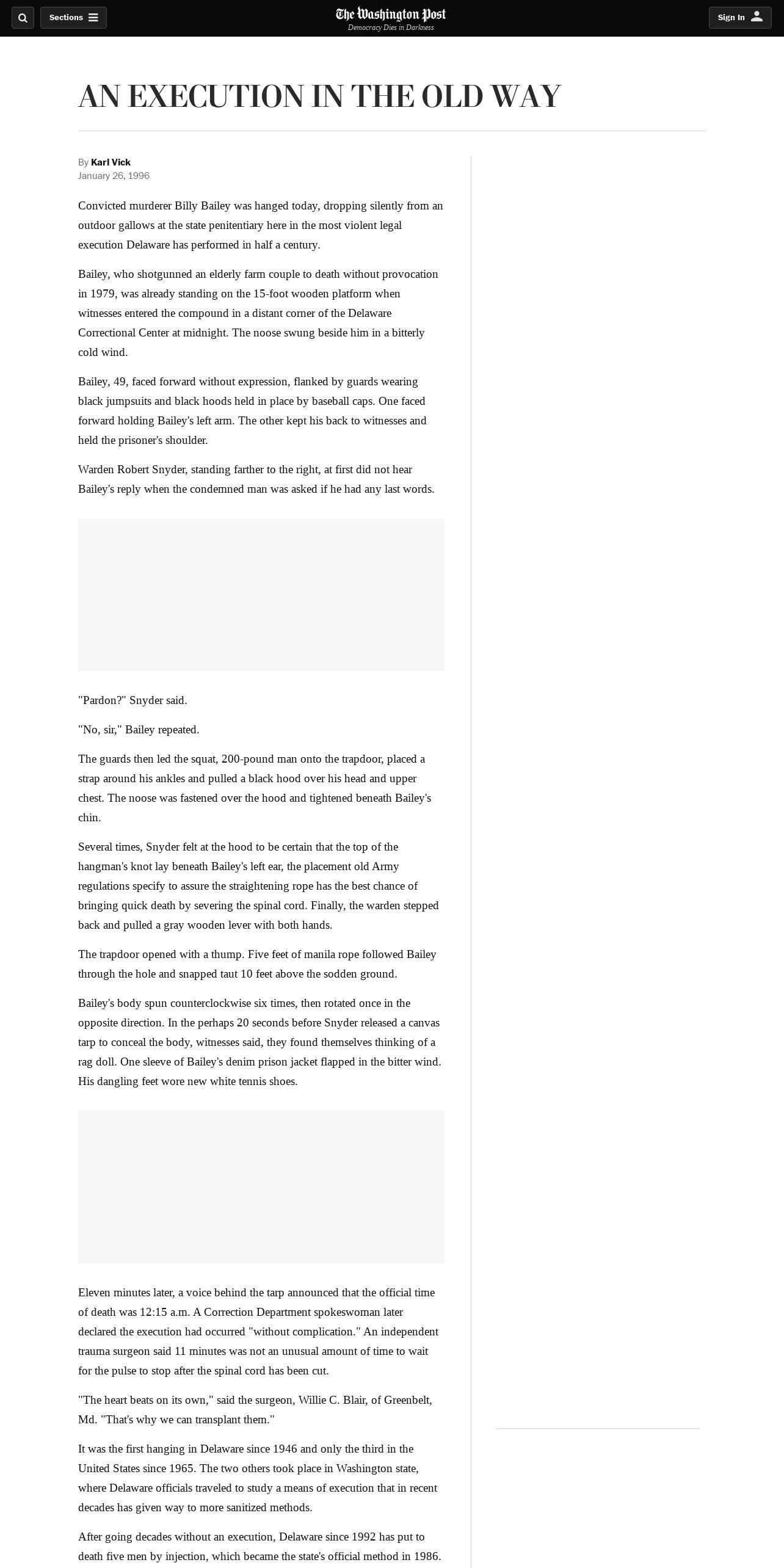 Sections

The Washington Post
Democracy Dies in Darkness

Sign In

AN EXECUTION IN THE OLD WAY

By Karl Vick
January 26, 1996

Convicted murderer Billy Bailey was hanged today, dropping silently from an outdoor gallows at the state penitentiary here in the most violent legal execution Delaware has performed in half a century.

Bailey, who shotgunned an elderly farm couple to death without provocation in 1979, was already standing on the 15-foot wooden platform when witnesses entered the compound in a distant corner of the Delaware Correctional Center at midnight. The noose swung beside him in a bitterly cold wind.

Bailey, 49, faced forward without expression, flanked by guards wearing black jumpsuits and black hoods held in place by baseball caps. One faced forward holding Bailey's left arm. The other kept his back to witnesses and held the prisoner's shoulder.

Warden Robert Snyder, standing farther to the right, at first did not hear Bailey's reply when the condemned man was asked if he had any last words.

"Pardon?" Snyder said.

"No, sir," Bailey repeated.

The guards then led the squat, 200-pound man onto the trapdoor, placed a strap around his ankles and pulled a black hood over his head and upper chest. The noose was fastened over the hood and tightened beneath Bailey's chin.

Several times, Snyder felt at the hood to be certain that the top of the hangman's knot lay beneath Bailey's left ear, the placement old Army regulations specify to assure the straightening rope has the best chance of bringing quick death by severing the spinal cord. Finally, the warden stepped back and pulled a gray wooden lever with both hands.

The trapdoor opened with a thump. Five feet of manila rope followed Bailey through the hole and snapped taut 10 feet above the sodden ground.

Bailey's body spun counterclockwise six times, then rotated once in the opposite direction. In the perhaps 20 seconds before Snyder released a canvas tarp to conceal the body, witnesses said, they found themselves thinking of a rag doll. One sleeve of Bailey's denim prison jacket flapped in the bitter wind. His dangling feet wore new white tennis shoes.

Eleven minutes later, a voice behind the tarp announced that the official time of death was 12:15 a.m. A Correction Department spokeswoman later declared the execution had occurred "without complication." An independent trauma surgeon said 11 minutes was not an unusual amount of time to wait for the pulse to stop after the spinal cord has been cut.

"The heart beats on its own," said the surgeon, Willie C. Blair, of Greenbelt, Md. "That's why we can transplant them."

It was the first hanging in Delaware since 1946 and only the third in the United States since 1965. The two others took place in Washington state, where Delaware officials traveled to study a means of execution that in recent decades has given way to more sanitized methods.

After going decades without an execution, Delaware since 1992 has put to death five men by injection, which became the state's official method in 1986.